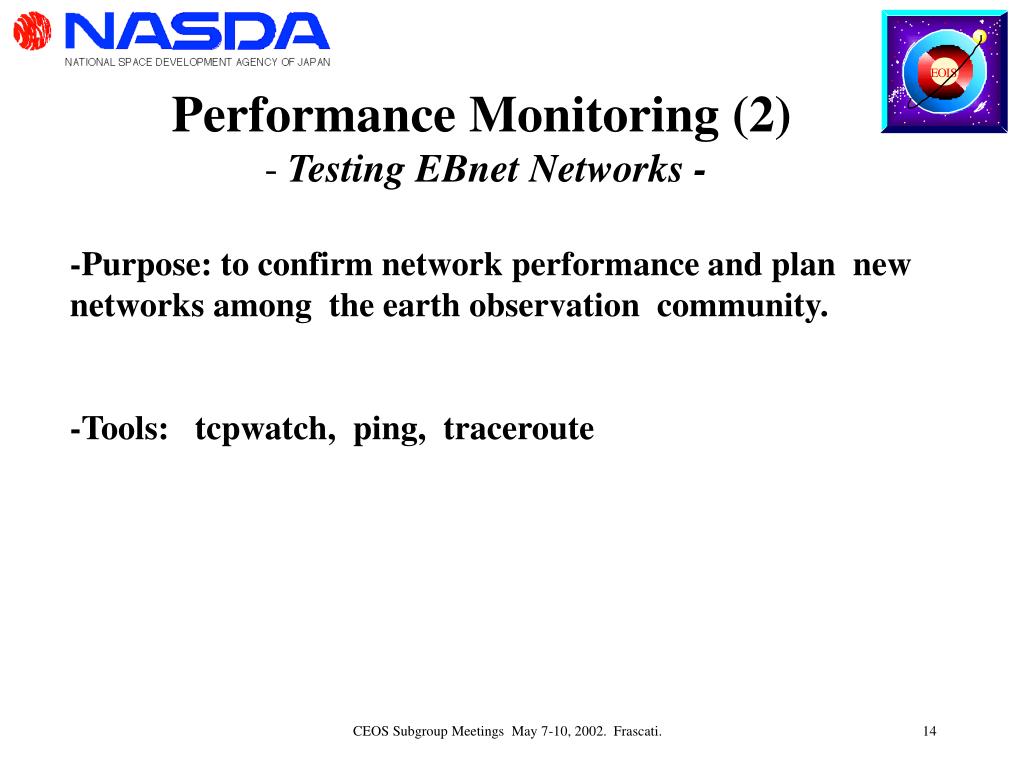 NASDA
NATIONAL SPACE DEVELOPMENT AGENCY OF JAPAN

EOIS

Performance Monitoring (2)
- Testing EBnet Networks -

-Purpose: to confirm network performance and plan new networks among the earth observation community.

-Tools: tcpwatch, ping, traceroute

CEOS Subgroup Meetings May 7-10, 2002. Frascati.

14